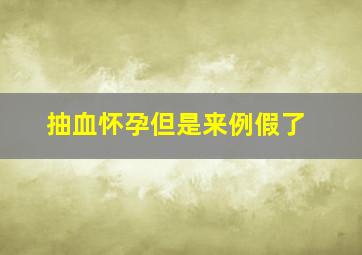 抽血怀孕但是来例假了